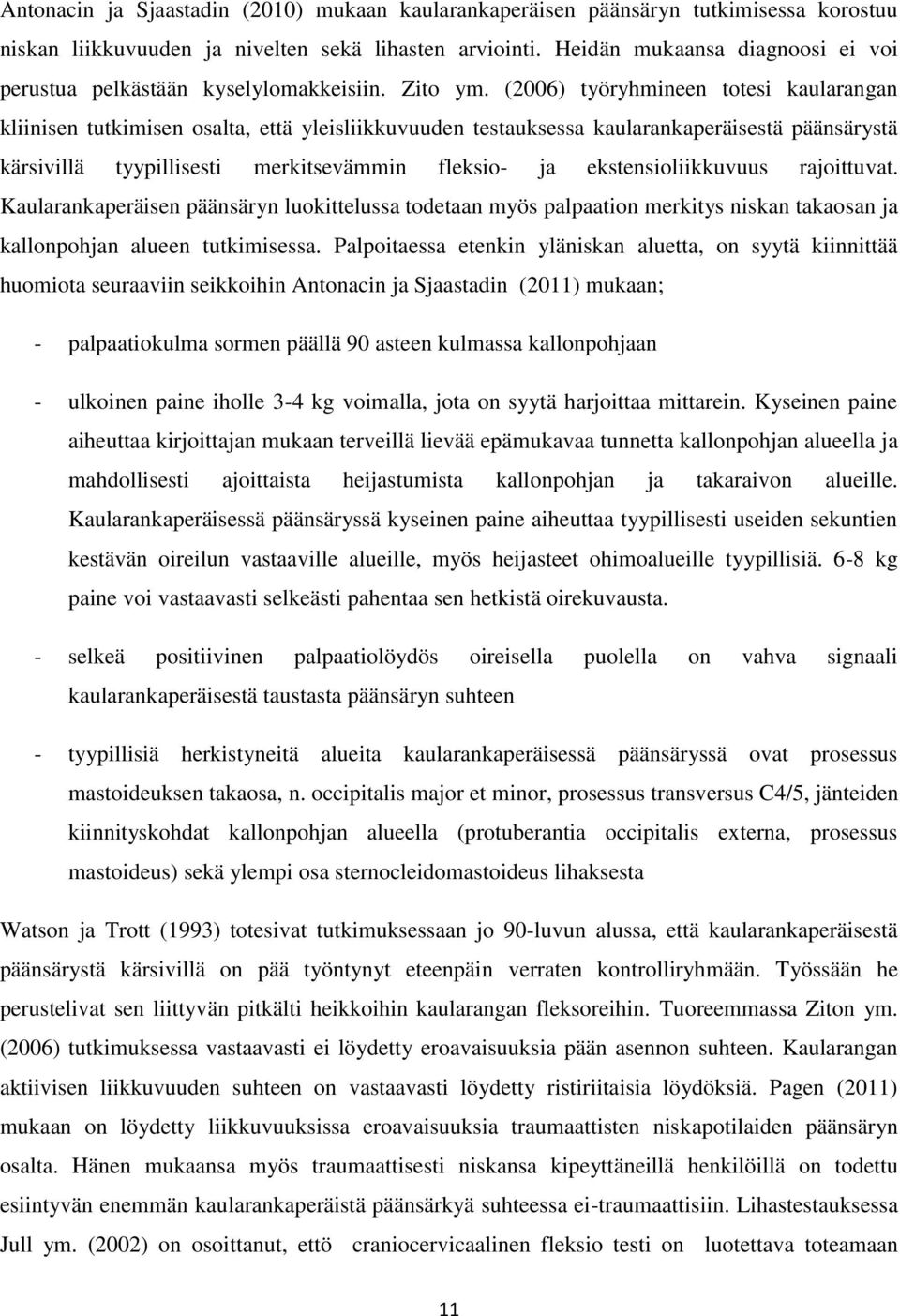 Antonacin ja Sjaastadin (2010) mukaan kaularankaperäisen päänsäryn tutkimisessa korostuu niskan liikkuvuuden ja nivelten sekä lihasten arviointi. Heidän mukaansa diagnoosi ei voi perustua pelkästään kyselylomakkeisiin. Zito ym. (2006) työryhmineen totesi kaularangan kliinisen tutkimisen osalta, että yleisliikkuvuuden testauksessa kaularankaperäisestä päänsärystä kärsivillä tyypillisesti merkitsevämmin fleksio- ja ekstensioliikkuvuus rajoittuvat. Kaularankaperäisen päänsäryn luokittelussa todetaan myös palpaation merkitys niskan takaosan ja kallonpohjan alueen tutkimisessa. Palpoitaessa etenkin yläniskan aluetta, on syytä kiinnittää huomiota seuraaviin seikkoihin Antonacin ja Sjaastadin (2011) mukaan;

- palpaatiokulma sormen päällä 90 asteen kulmassa kallonpohjaan

- ulkoinen paine iholle 3-4 kg voimalla, jota on syytä harjoittaa mittarein. Kyseinen paine aiheuttaa kirjoittajan mukaan terveillä lievää epämukavaa tunnetta kallonpohjan alueella ja mahdollisesti ajoittaista heijastumista kallonpohjan ja takaraivon alueille. Kaularankaperäisessä päänsäryssä kyseinen paine aiheuttaa tyypillisesti useiden sekuntien kestävän oireilun vastaaville alueille, myös heijasteet ohimoalueille tyypillisiä. 6-8 kg paine voi vastaavasti selkeästi pahentaa sen hetkistä oirekuvausta.

- selkeä positiivinen palpaatiolöydös oireisella puolella on vahva signaali kaularankaperäisestä taustasta päänsäryn suhteen

- tyypillisiä herkistyneitä alueita kaularankaperäisessä päänsäryssä ovat prosessus mastoideuksen takaosa, n. occipitalis major et minor, prosessus transversus C4/5, jänteiden kiinnityskohdat kallonpohjan alueella (protuberantia occipitalis externa, prosessus mastoideus) sekä ylempi osa sternocleidomastoideus lihaksesta

Watson ja Trott (1993) totesivat tutkimuksessaan jo 90-luvun alussa, että kaularankaperäisestä päänsärystä kärsivillä on pää työntynyt eteenpäin verraten kontrolliryhmään. Työssään he perustelivat sen liittyvän pitkälti heikkoihin kaularangan fleksoreihin. Tuoreemmassa Ziton ym. (2006) tutkimuksessa vastaavasti ei löydetty eroavaisuuksia pään asennon suhteen. Kaularangan aktiivisen liikkuvuuden suhteen on vastaavasti löydetty ristiriitaisia löydöksiä. Pagen (2011) mukaan on löydetty liikkuvuuksissa eroavaisuuksia traumaattisten niskapotilaiden päänsäryn osalta. Hänen mukaansa myös traumaattisesti niskansa kipeyttäneillä henkilöillä on todettu esiintyvän enemmän kaularankaperäistä päänsärkyä suhteessa ei-traumaattisiin. Lihastestauksessa Jull ym. (2002) on osoittanut, ettö craniocervicaalinen fleksio testi on luotettava toteamaan

11